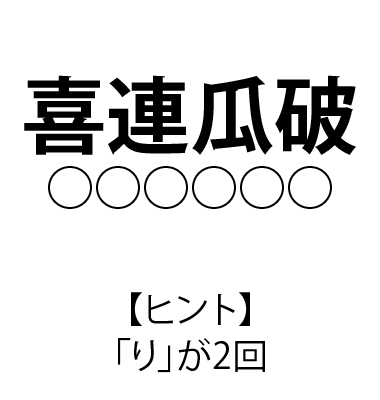 喜連瓜破
○○○○○○

【ヒント】
「り」が2回